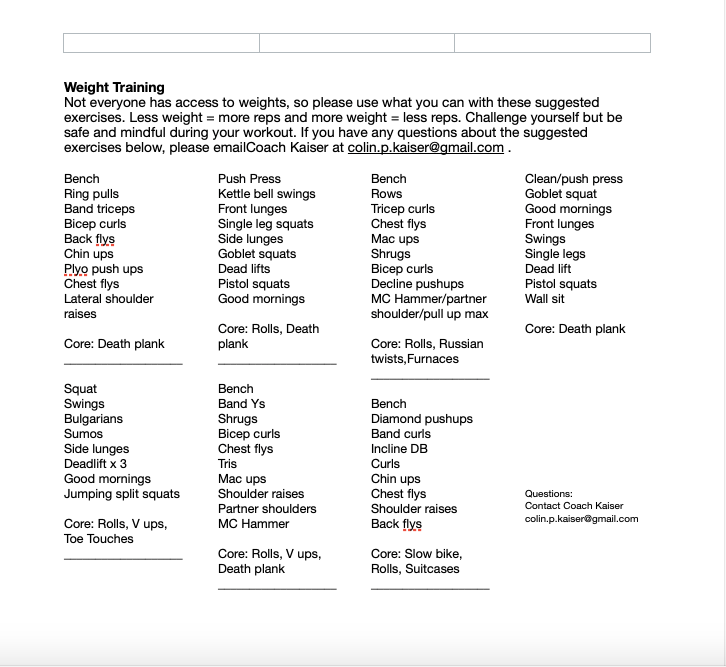 **Weight Training**
Not everyone has access to weights, so please use what you can with these suggested exercises. Less weight = more reps and more weight = less reps. Challenge yourself but be safe and mindful during your workout. If you have any questions about the suggested exercises below, please emailCoach Kaiser at colin.p.kaiser@gmail.com .

Bench
Ring pulls
Band triceps
Bicep curls
Back flys
Chin ups
Plyo push ups
Chest flys
Lateral shoulder raises

Core: Death plank
_______________

Squat
Swings
Bulgarians
Sumos
Side lunges
Deadlift x 3
Good mornings
Jumping split squats

Core: Rolls, V ups, Toe Touches
_______________

Push Press
Kettle bell swings
Front lunges
Single leg squats
Side lunges
Goblet squats
Dead lifts
Pistol squats
Good mornings

Core: Rolls, Death plank
_______________

Bench
Band Ys
Shrugs
Bicep curls
Chest flys
Tris
Mac ups
Shoulder raises
Partner shoulders
MC Hammer

Core: Rolls, V ups, Death plank
_______________

Bench
Rows
Tricep curls
Chest flys
Mac ups
Shrugs
Bicep curls
Decline pushups
MC Hammer/partner shoulder/pull up max

Core: Rolls, Russian twists,Furnaces
_______________

Bench
Diamond pushups
Band curls
Incline DB
Curls
Chin ups
Chest flys
Shoulder raises
Back flys

Core: Slow bike, Rolls, Suitcases
_______________

Clean/push press
Goblet squat
Good mornings
Front lunges
Swings
Single legs
Dead lift
Pistol squats
Wall sit

Core: Death plank

Questions:
Contact Coach Kaiser
colin.p.kaiser@gmail.com